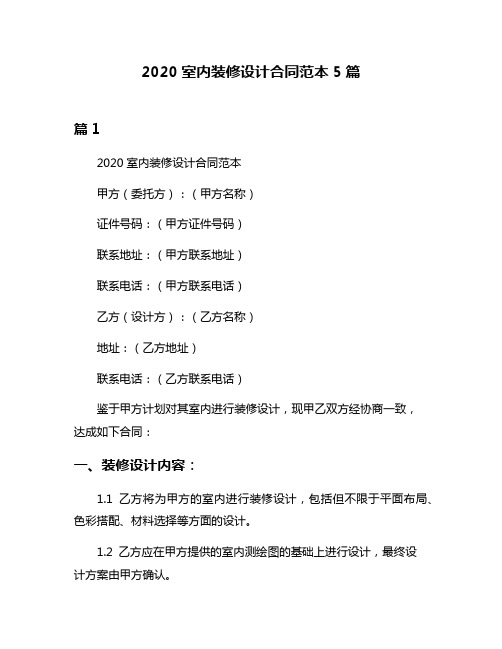 2020 室内装修设计合同范本 5 篇

篇 1

2020 室内装修设计合同范本

甲方（委托方）：（甲方名称）

证件号码：（甲方证件号码）

联系地址：（甲方联系地址）

联系电话：（甲方联系电话）

乙方（设计方）：（乙方名称）

地址：（乙方地址）

联系电话：（乙方联系电话）

鉴于甲方计划对其室内进行装修设计，现甲乙双方经协商一致，达成如下合同：

一、装修设计内容：

1.1 乙方将为甲方的室内进行装修设计，包括但不限于平面布局、色彩搭配、材料选择等方面的设计。

1.2 乙方应在甲方提供的室内测绘图的基础上进行设计，最终设计方案由甲方确认。